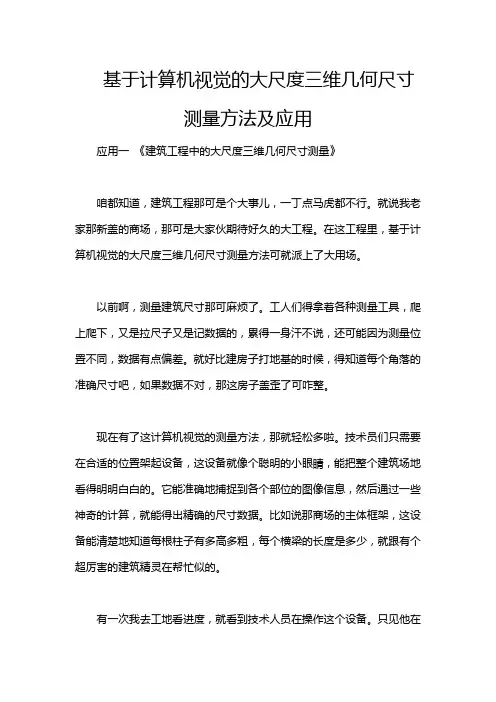 基于计算机视觉的大尺度三维几何尺寸测量方法及应用

应用一 《建筑工程中的大尺度三维几何尺寸测量》

咱都知道，建筑工程那可是个大事儿，一丁点马虎都不行。就说我老家那新盖的商场，那可是大家伙期待好久的大工程。在这工程里，基于计算机视觉的大尺度三维几何尺寸测量方法可就派上了大用场。

以前啊，测量建筑尺寸那可麻烦了。工人们得拿着各种测量工具，爬上爬下，又是拉尺子又是记数据的，累得一身汗不说，还可能因为测量位置不同，数据有点偏差。就好比建房子打地基的时候，得知道每个角落的准确尺寸吧，如果数据不对，那这房子盖歪了可咋整。

现在有了这计算机视觉的测量方法，那就轻松多啦。技术员们只需要在合适的位置架起设备，这设备就像个聪明的小眼睛，能把整个建筑场地看得明明白白的。它能准确地捕捉到各个部位的图像信息，然后通过一些神奇的计算，就能得出精确的尺寸数据。比如说那商场的主体框架，这设备能清楚地知道每根柱子有多高多粗，每个横梁的长度是多少，就跟有个超厉害的建筑精灵在帮忙似的。

有一次我去工地看进度，就看到技术人员在操作这个设备。只见他在